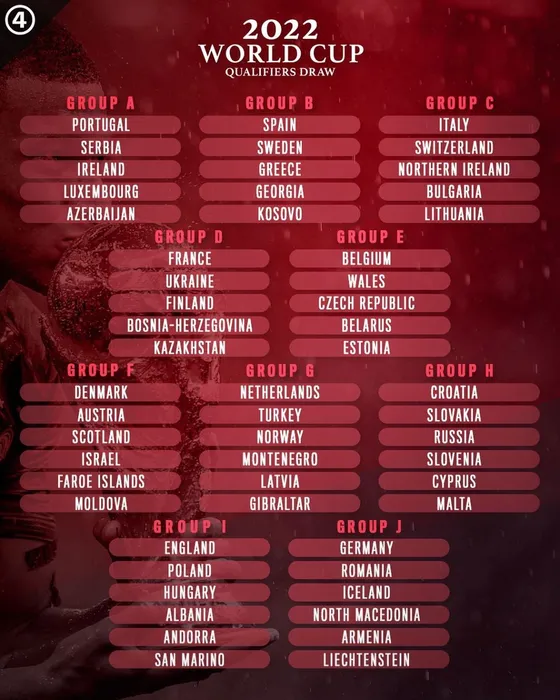 ④

2022
WORLD CUP
QUALIFIERS DRAW

GROUP A
PORTUGAL
SERBIA
IRELAND
LUXEMBOURG
AZERBAIJAN

GROUP B
SPAIN
SWEDEN
GREECE
GEORGIA
KOSOVO

GROUP C
ITALY
SWITZERLAND
NORTHERN IRELAND
BULGARIA
LITHUANIA

GROUP D
FRANCE
UKRAINE
FINLAND
BOSNIA-HERZEGOVINA
KAZAKHSTAN

GROUP E
BELGIUM
WALES
CZECH REPUBLIC
BELARUS
ESTONIA

GROUP F
DENMARK
AUSTRIA
SCOTLAND
ISRAEL
FAROE ISLANDS
MOLDOVA

GROUP G
NETHERLANDS
TURKEY
NORWAY
MONTENEGRO
LATVIA
GIBRALTAR

GROUP H
CROATIA
SLOVAKIA
RUSSIA
SLOVENIA
CYPRUS
MALTA

GROUP I
ENGLAND
POLAND
HUNGARY
ALBANIA
ANDORRA
SAN MARINO

GROUP J
GERMANY
ROMANIA
ICELAND
NORTH MACEDONIA
ARMENIA
LIECHTENSTEIN